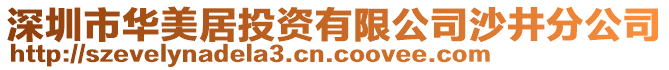 深圳市华美居投资有限公司沙井分公司
http://szevelynadela3.cn.coovee.com